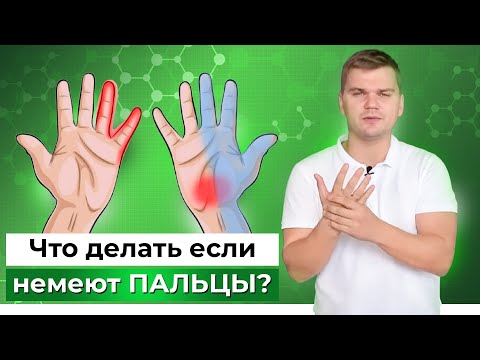 Что делать если немеют ПАЛЬЦЫ?